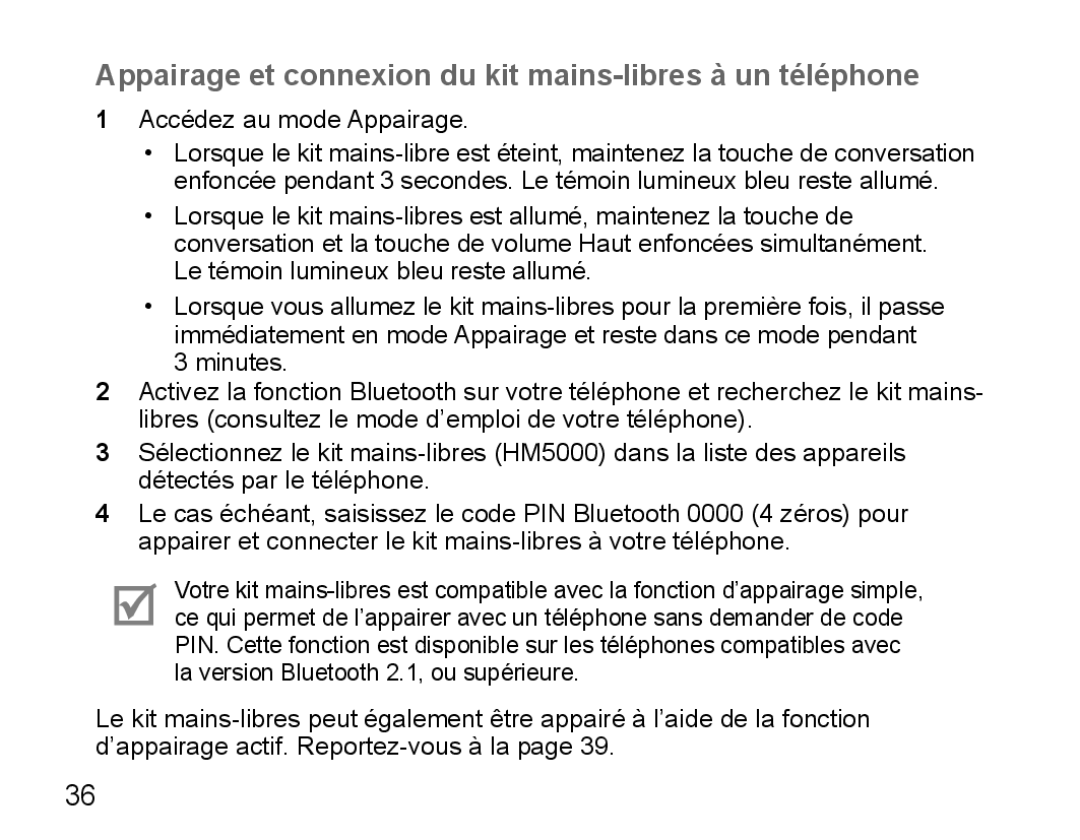 Appairage et connexion du kit mains-libres à un téléphone

1 Accédez au mode Appairage.

• Lorsque le kit mains-libre est éteint, maintenez la touche de conversation enfoncée pendant 3 secondes. Le témoin lumineux bleu reste allumé.

• Lorsque le kit mains-libres est allumé, maintenez la touche de conversation et la touche de volume Haut enfoncées simultanément. Le témoin lumineux bleu reste allumé.

• Lorsque vous allumez le kit mains-libres pour la première fois, il passe immédiatement en mode Appairage et reste dans ce mode pendant 3 minutes.

2 Activez la fonction Bluetooth sur votre téléphone et recherchez le kit mains-libres (consultez le mode d'emploi de votre téléphone).

3 Sélectionnez le kit mains-libres (HM5000) dans la liste des appareils détectés par le téléphone.

4 Le cas échéant, saisissez le code PIN Bluetooth 0000 (4 zéros) pour appairer et connecter le kit mains-libres à votre téléphone.

Votre kit mains-libres est compatible avec la fonction d'appairage simple, ce qui permet de l'appairer avec un téléphone sans demander de code PIN. Cette fonction est disponible sur les téléphones compatibles avec la version Bluetooth 2.1, ou supérieure.

Le kit mains-libres peut également être appairé à l'aide de la fonction d'appairage actif. Reportez-vous à la page 39.

36